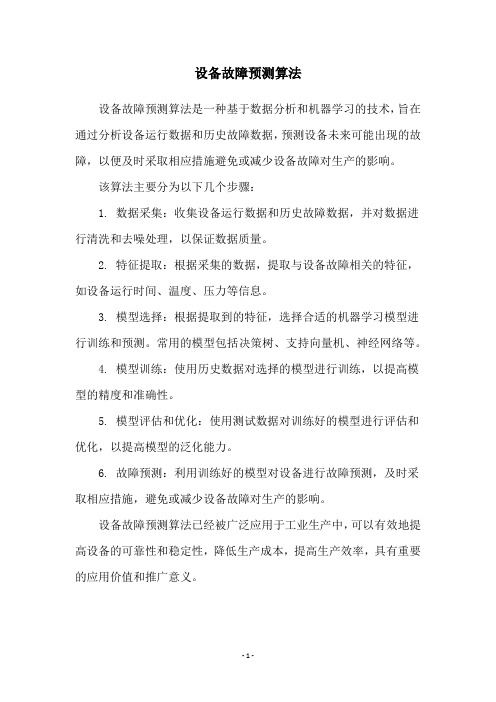 设备故障预测算法

设备故障预测算法是一种基于数据分析和机器学习的技术，旨在通过分析设备运行数据和历史故障数据，预测设备未来可能出现的故障，以便及时采取相应措施避免或减少设备故障对生产的影响。

该算法主要分为以下几个步骤：

1. 数据采集：收集设备运行数据和历史故障数据，并对数据进行清洗和去噪处理，以保证数据质量。

2. 特征提取：根据采集的数据，提取与设备故障相关的特征，如设备运行时间、温度、压力等信息。

3. 模型选择：根据提取到的特征，选择合适的机器学习模型进行训练和预测。常用的模型包括决策树、支持向量机、神经网络等。

4. 模型训练：使用历史数据对选择的模型进行训练，以提高模型的精度和准确性。

5. 模型评估和优化：使用测试数据对训练好的模型进行评估和优化，以提高模型的泛化能力。

6. 故障预测：利用训练好的模型对设备进行故障预测，及时采取相应措施，避免或减少设备故障对生产的影响。

设备故障预测算法已经被广泛应用于工业生产中，可以有效地提高设备的可靠性和稳定性，降低生产成本，提高生产效率，具有重要的应用价值和推广意义。

- 1 -